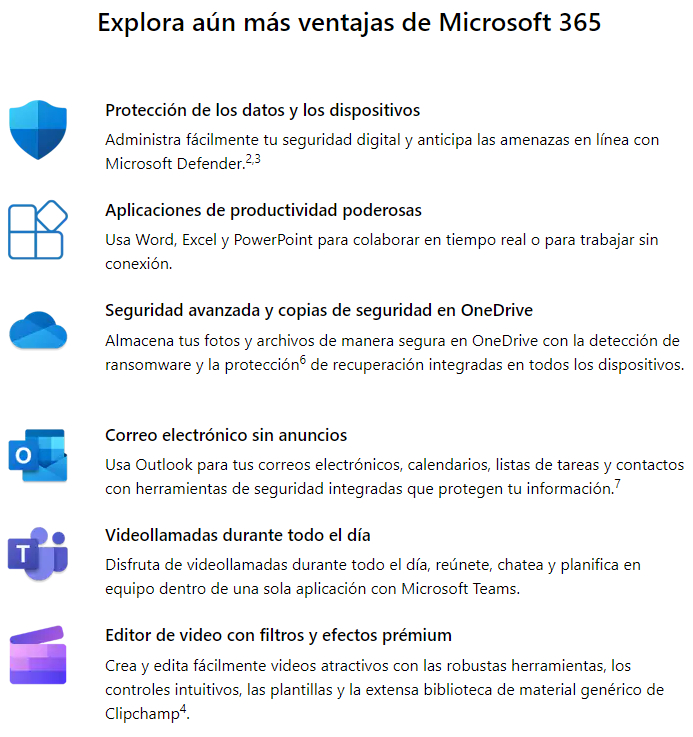 Explora aún más ventajas de Microsoft 365

Protección de los datos y los dispositivos

Administra fácilmente tu seguridad digital y anticipa las amenazas en línea con Microsoft Defender.$^{2,3}$

Aplicaciones de productividad poderosas

Usa Word, Excel y PowerPoint para colaborar en tiempo real o para trabajar sin conexión.

Seguridad avanzada y copias de seguridad en OneDrive

Almacena tus fotos y archivos de manera segura en OneDrive con la detección de ransomware y la protección$^{6}$ de recuperación integradas en todos los dispositivos.

O

Correo electrónico sin anuncios

Usa Outlook para tus correos electrónicos, calendarios, listas de tareas y contactos con herramientas de seguridad integradas que protegen tu información.$^{7}$

T

Videollamadas durante todo el día

Disfruta de videollamadas durante todo el día, reúnete, chatea y planifica en equipo dentro de una sola aplicación con Microsoft Teams.

Editor de video con filtros y efectos prémium

Crea y edita fácilmente videos atractivos con las robustas herramientas, los controles intuitivos, las plantillas y la extensa biblioteca de material genérico de Clipchamp$^{4}$.